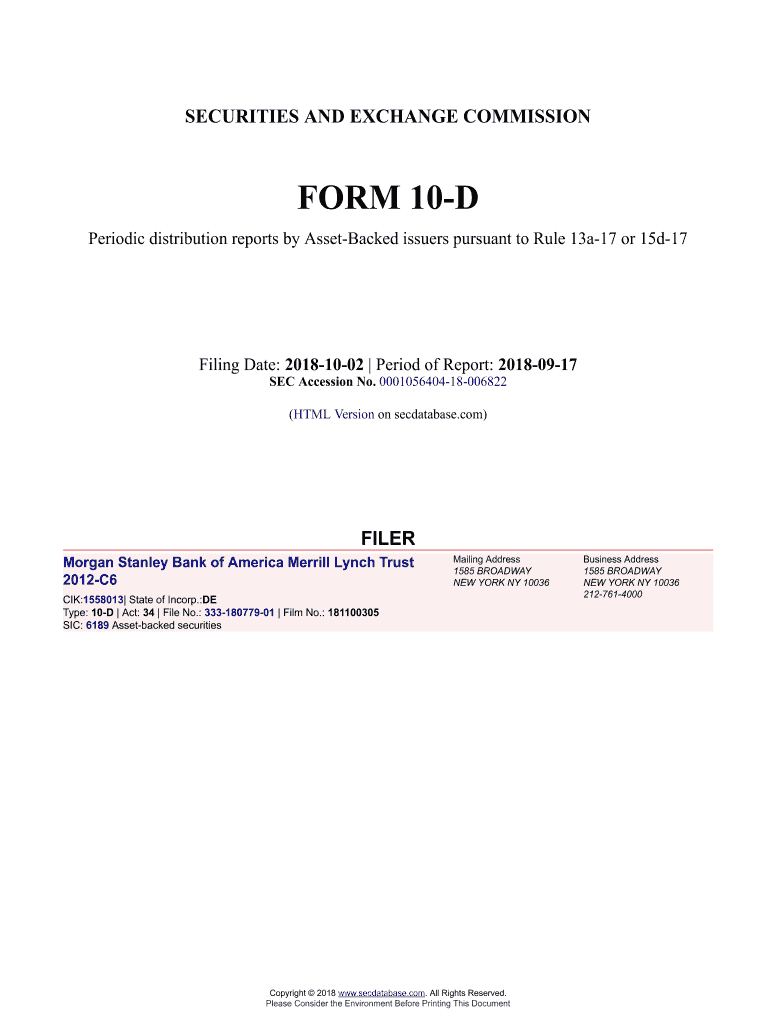 SECURITIES AND EXCHANGE COMMISSION

FORM 10-D

Periodic distribution reports by Asset-Backed issuers pursuant to Rule 13a-17 or 15d-17

Filing Date: 2018-10-02 | Period of Report: 2018-09-17
SEC Accession No. 0001056404-18-006822

(HTML Version on secdatabase.com)

FILER

Morgan Stanley Bank of America Merrill Lynch Trust 2012-C6

CIK:1558013| State of Incorp.:DE
Type: 10-D | Act: 34 | File No.: 333-180779-01 | Film No.: 181100305
SIC: 6189 Asset-backed securities

Mailing Address
1585 BROADWAY
NEW YORK NY 10036

Business Address
1585 BROADWAY
NEW YORK NY 10036
212-761-4000

Copyright © 2018 www.secdatabase.com. All Rights Reserved.
Please Consider the Environment Before Printing This Document